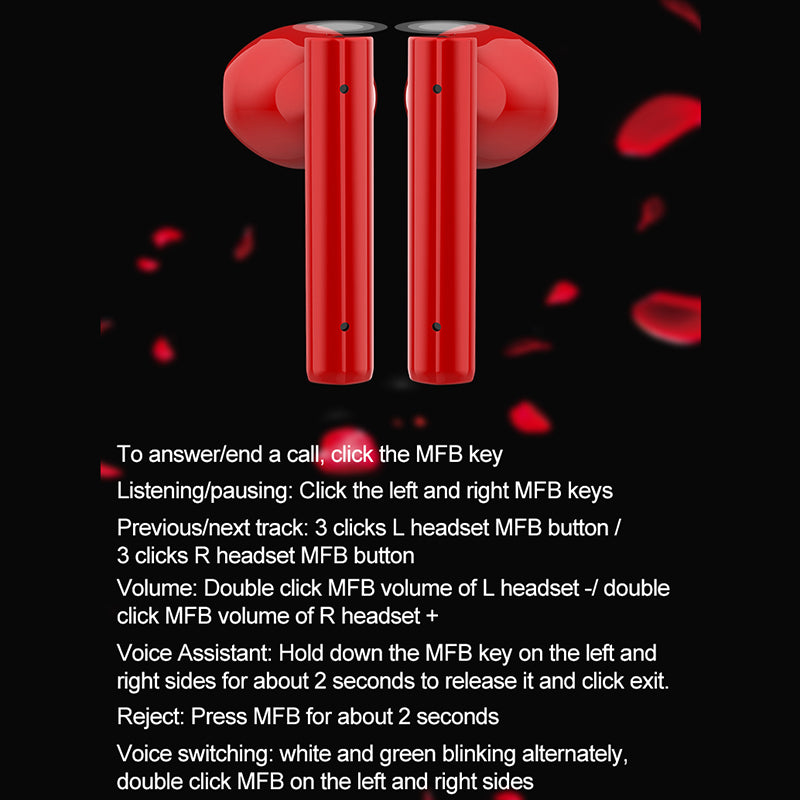 To answer/end a call, click the MFB key

Listening/pausing: Click the left and right MFB keys

Previous/next track: 3 clicks L headset MFB button / 3 clicks R headset MFB button

Volume: Double click MFB volume of L headset -/ double click MFB volume of R headset +

Voice Assistant: Hold down the MFB key on the left and right sides for about 2 seconds to release it and click exit.

Reject: Press MFB for about 2 seconds

Voice switching: white and green blinking alternately, double click MFB on the left and right sides